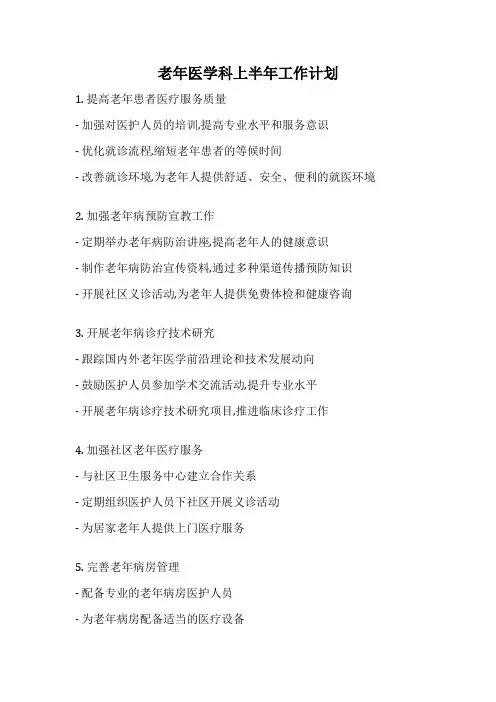 老年医学科上半年工作计划

1. 提高老年患者医疗服务质量

- 加强对医护人员的培训,提高专业水平和服务意识

- 优化就诊流程,缩短老年患者的等候时间

- 改善就诊环境,为老年人提供舒适、安全、便利的就医环境

2. 加强老年病预防宣教工作

- 定期举办老年病防治讲座,提高老年人的健康意识

- 制作老年病防治宣传资料,通过多种渠道传播预防知识

- 开展社区义诊活动,为老年人提供免费体检和健康咨询

3. 开展老年病诊疗技术研究

- 跟踪国内外老年医学前沿理论和技术发展动向

- 鼓励医护人员参加学术交流活动,提升专业水平

- 开展老年病诊疗技术研究项目,推进临床诊疗工作

4. 加强社区老年医疗服务

- 与社区卫生服务中心建立合作关系

- 定期组织医护人员下社区开展义诊活动

- 为居家老年人提供上门医疗服务

5. 完善老年病房管理

- 配备专业的老年病房医护人员

- 为老年病房配备适当的医疗设备